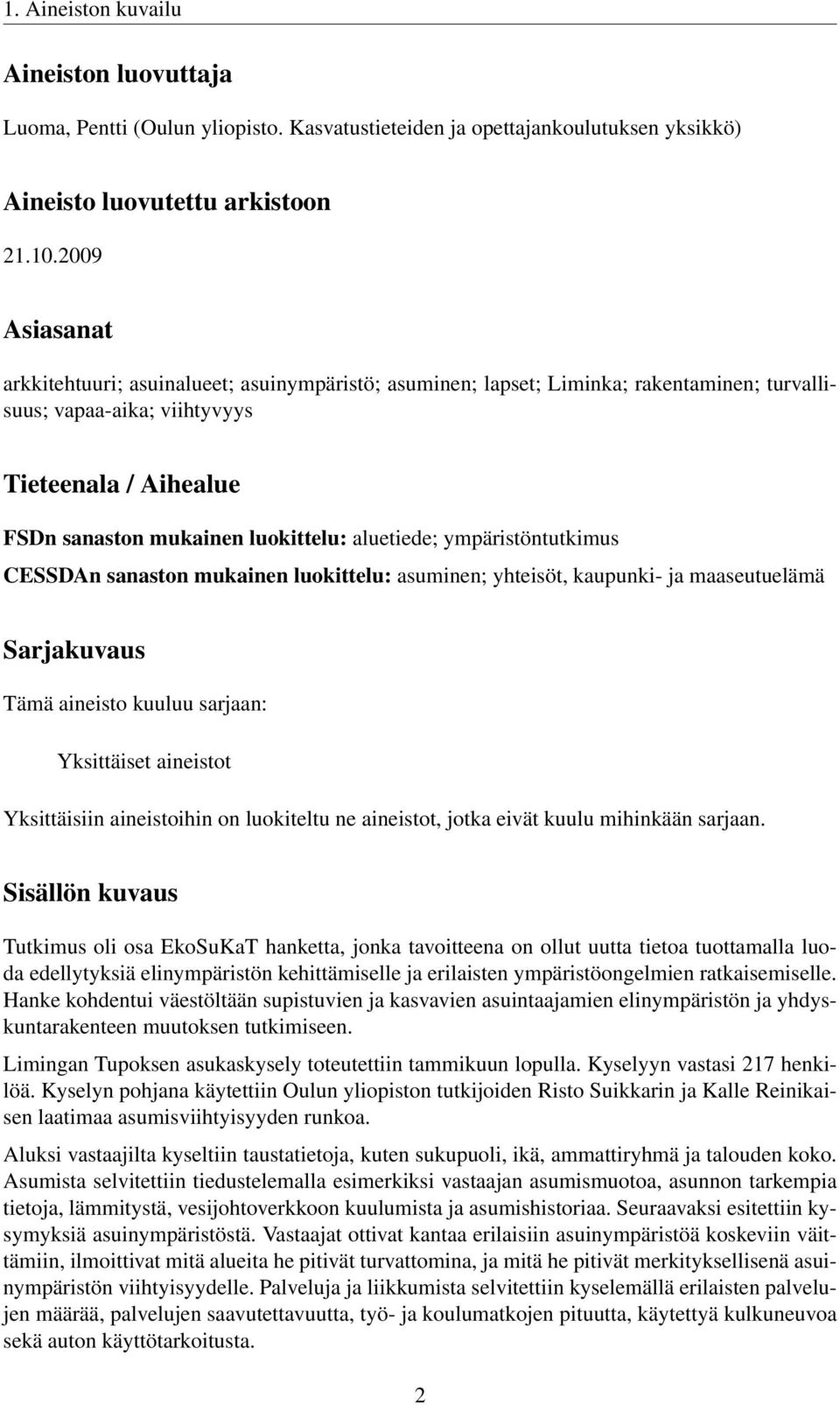 1. Aineiston kuvailu

Aineiston luovuttaja

Luoma, Pentti (Oulun yliopisto. Kasvatustieteiden ja opettajankoulutuksen yksikkö)

Aineisto luovutettu arkistoon

21.10.2009

Asiasanat

arkkitehtuuri; asuinalueet; asuinympäristö; asuminen; lapset; Liminka; rakentaminen; turvallisuus; vapaa-aika; viihtyvyys

Tieteenala / Aihealue

FSDn sanaston mukainen luokittelu: aluetiede; ympäristöntutkimus

CESSDAn sanaston mukainen luokittelu: asuminen; yhteisöt, kaupunki- ja maaseutuelämä

Sarjakuvaus

Tämä aineisto kuuluu sarjaan:

Yksittäiset aineistot

Yksittäisiin aineistoihin on luokiteltu ne aineistot, jotka eivät kuulu mihinkään sarjaan.

Sisällön kuvaus

Tutkimus oli osa EkoSuKaT hanketta, jonka tavoitteena on ollut uutta tietoa tuottamalla luoda edellytyksiä elinympäristön kehittämiselle ja erilaisten ympäristöongelmien ratkaisemiselle. Hanke kohdentui väestöltään supistuvien ja kasvavien asuintaajamien elinympäristön ja yhdyskuntarakenteen muutoksen tutkimiseen.

Limingan Tupoksen asukaskysely toteutettiin tammikuun lopulla. Kyselyyn vastasi 217 henkilöä. Kyselyn pohjana käytettiin Oulun yliopiston tutkijoiden Risto Suikkarin ja Kalle Reinikaisen laatimaa asumisviihtyisyyden runkoa.

Aluksi vastaajilta kyseltiin taustatietoja, kuten sukupuoli, ikä, ammattiryhmä ja talouden koko. Asumista selvitettiin tiedustelemalla esimerkiksi vastaajan asumismuotoa, asunnon tarkempia tietoja, lämmitystä, vesijohtoverkkoon kuulumista ja asumishistoriaa. Seuraavaksi esitettiin kysymyksiä asuinympäristöstä. Vastaajat ottivat kantaa erilaisiin asuinympäristöä koskeviin väittämiin, ilmoittivat mitä alueita he pitivät turvattomina, ja mitä he pitivät merkityksellisenä asuinympäristön viihtyisyydelle. Palveluja ja liikkumista selvitettiin kyselemällä erilaisten palvelujen määrää, palvelujen saavutettavuutta, työ- ja koulumatkojen pituutta, käytettyä kulkuneuvoa sekä auton käyttötarkoitusta.

2